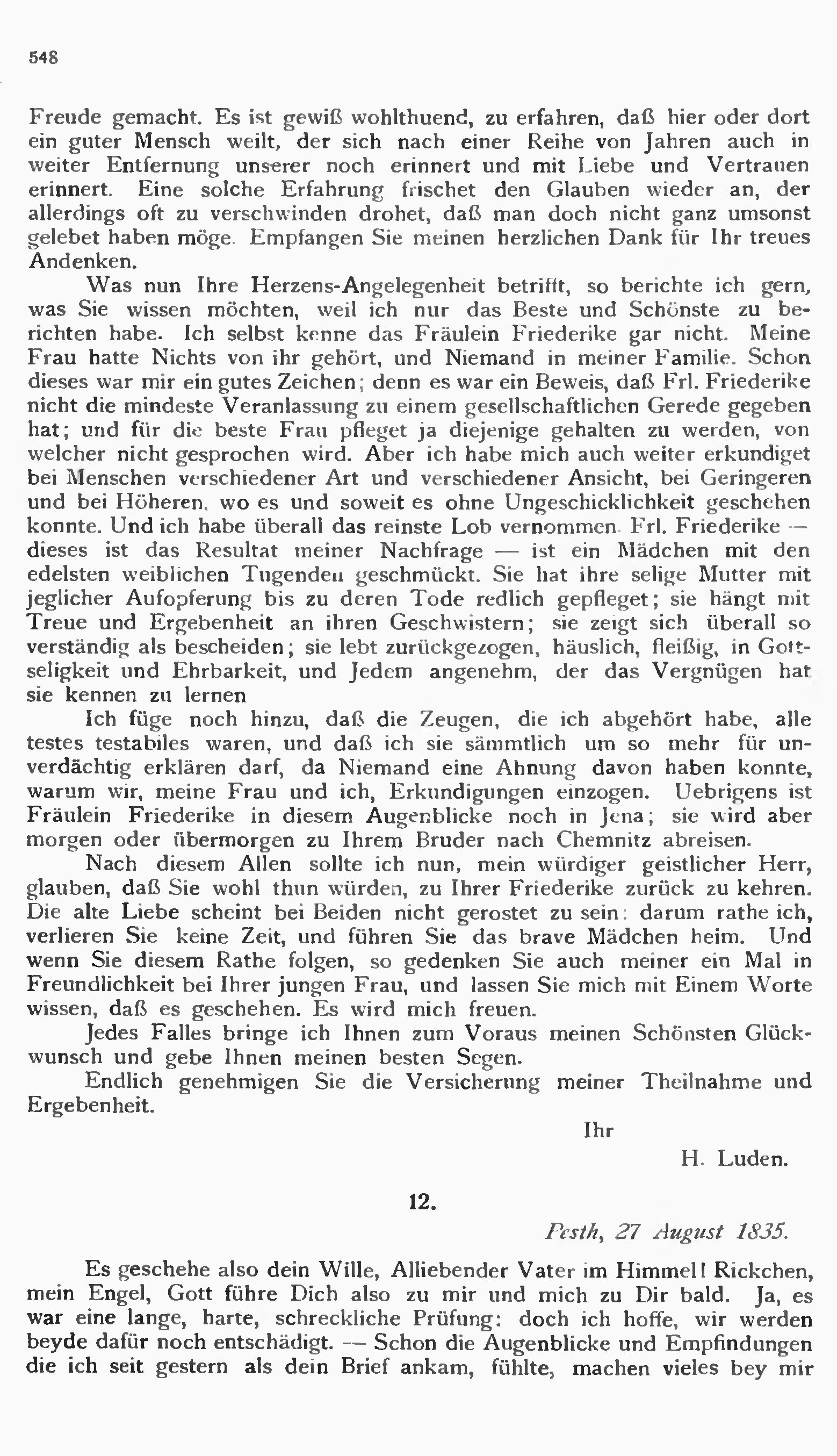 548

Freude gemacht. Es ist gewiß wohlthuend, zu erfahren, daß hier oder dort ein guter Mensch weilt, der sich nach einer Reihe von Jahren auch in weiter Entfernung unserer noch erinnert und mit Liebe und Vertrauen erinnert. Eine solche Erfahrung frischet den Glauben wieder an, der allerdings oft zu verschwinden drohet, daß man doch nicht ganz umsonst gelebet haben möge. Empfangen Sie meinen herzlichen Dank für Ihr treues Andenken.

Was nun Ihre Herzens-Angelegenheit betrifft, so berichte ich gern, was Sie wissen möchten, weil ich nur das Beste und Schönste zu berichten habe. Ich selbst kenne das Fräulein Friederike gar nicht. Meine Frau hatte Nichts von ihr gehört, und Niemand in meiner Familie. Schon dieses war mir ein gutes Zeichen; denn es war ein Beweis, daß Frl. Friederike nicht die mindeste Veranlassung zu einem gesellschaftlichen Gerede gegeben hat; und für die beste Frau pfleget ja diejenige gehalten zu werden, von welcher nicht gesprochen wird. Aber ich habe mich auch weiter erkundiget bei Menschen verschiedener Art und verschiedener Ansicht, bei Geringeren und bei Höheren, wo es und soweit es ohne Ungeschicklichkeit geschehen konnte. Und ich habe überall das reinste Lob vernommen. Frl. Friederike — dieses ist das Resultat meiner Nachfrage — ist ein Mädchen mit den edelsten weiblichen Tugenden geschmückt. Sie hat ihre selige Mutter mit jeglicher Aufopferung bis zu deren Tode redlich gepfleget; sie hängt mit Treue und Ergebenheit an ihren Geschwistern; sie zeigt sich überall so verständig als bescheiden; sie lebt zurückgezogen, häuslich, fleißig, in Gottseligkeit und Ehrbarkeit, und Jedem angenehm, der das Vergnügen hat sie kennen zu lernen

Ich füge noch hinzu, daß die Zeugen, die ich abgehört habe, alle testes testabiles waren, und daß ich sie sämmtlich um so mehr für unverdächtig erklären darf, da Niemand eine Ahnung davon haben konnte, warum wir, meine Frau und ich, Erkundigungen einzogen. Uebrigens ist Fräulein Friederike in diesem Augenblicke noch in Jena; sie wird aber morgen oder übermorgen zu Ihrem Bruder nach Chemnitz abreisen.

Nach diesem Allen sollte ich nun, mein würdiger geistlicher Herr, glauben, daß Sie wohl thun würden, zu Ihrer Friederike zurück zu kehren. Die alte Liebe scheint bei Beiden nicht gerostet zu sein: darum rathe ich, verlieren Sie keine Zeit, und führen Sie das brave Mädchen heim. Und wenn Sie diesem Rathe folgen, so gedenken Sie auch meiner ein Mal in Freundlichkeit bei Ihrer jungen Frau, und lassen Sie mich mit Einem Worte wissen, daß es geschehen. Es wird mich freuen.

Jedes Falles bringe ich Ihnen zum Voraus meinen Schönsten Glückwunsch und gebe Ihnen meinen besten Segen.

Endlich genehmigen Sie die Versicherung meiner Theilnahme und Ergebenheit.

Ihr

H. Luden.

12.

Pesth, 27 August 1835.

Es geschehe also dein Wille, Alliebender Vater im Himmel! Rickchen, mein Engel, Gott führe Dich also zu mir und mich zu Dir bald. Ja, es war eine lange, harte, schreckliche Prüfung: doch ich hoffe, wir werden beyde dafür noch entschädigt. — Schon die Augenblicke und Empfindungen die ich seit gestern als dein Brief ankam, fühlte, machen vieles bey mir